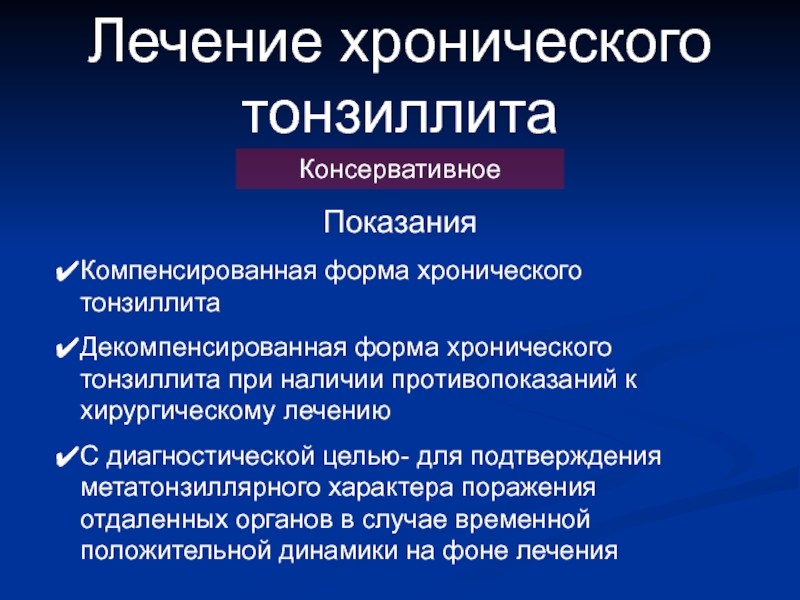 Лечение хронического тонзиллита

Консервативное

Показания

✔Компенсированная форма хронического тонзиллита

✔Декомпенсированная форма хронического тонзиллита при наличии противопоказаний к хирургическому лечению

✔С диагностической целью- для подтверждения метатонзиллярного характера поражения отдаленных органов в случае временной положительной динамики на фоне лечения